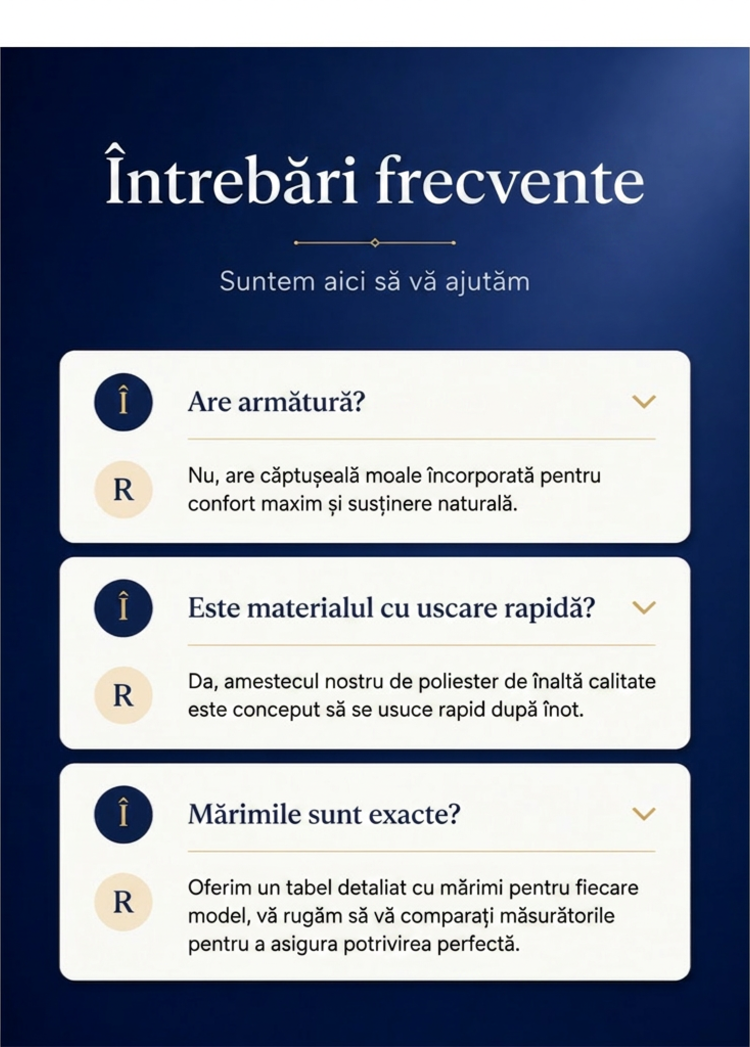 Întrebări frecvente

Suntem aici să vă ajutăm

Î

Are armătură?

R

Nu, are căptușeală moale încorporată pentru confort maxim și susținere naturală.

Î

Este materialul cu uscare rapidă?

R

Da, amestecul nostru de poliester de înaltă calitate este conceput să se usuce rapid după înot.

Î

Mărimile sunt exacte?

R

Oferim un tabel detaliat cu mărimi pentru fiecare model, vă rugăm să vă comparați măsurătorile pentru a asigura potrivirea perfectă.